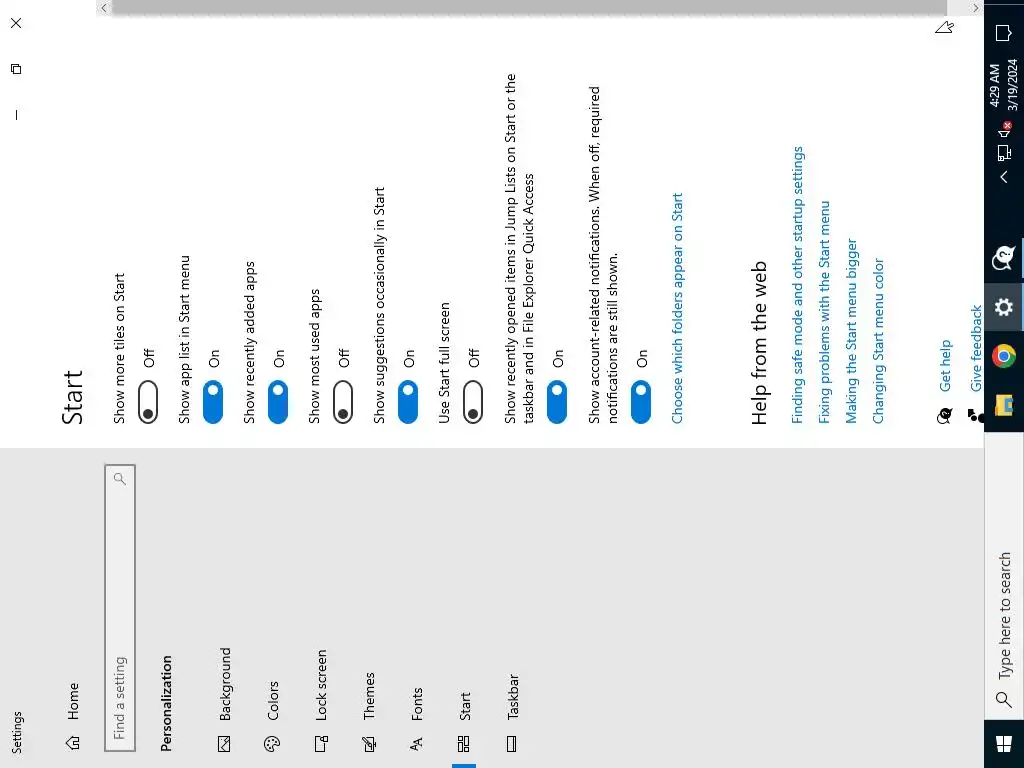 Settings

Home

Find a setting

Personalization

Background

Colors

Lock screen

Themes

Fonts

Start

Taskbar

Start

Show more tiles on Start

Off

Show app list in Start menu

On

Show recently added apps

On

Show most used apps

Off

Show suggestions occasionally in Start

On

Use Start full screen

Off

Show recently opened items in Jump Lists on Start or the taskbar and in File Explorer Quick Access

On

Show account-related notifications. When off, required notifications are still shown.

On

Choose which folders appear on Start

Help from the web

Finding safe mode and other startup settings

Fixing problems with the Start menu

Making the Start menu bigger

Changing Start menu color

Get help

Give feedback

Type here to search

4:29 AM
3/19/2024